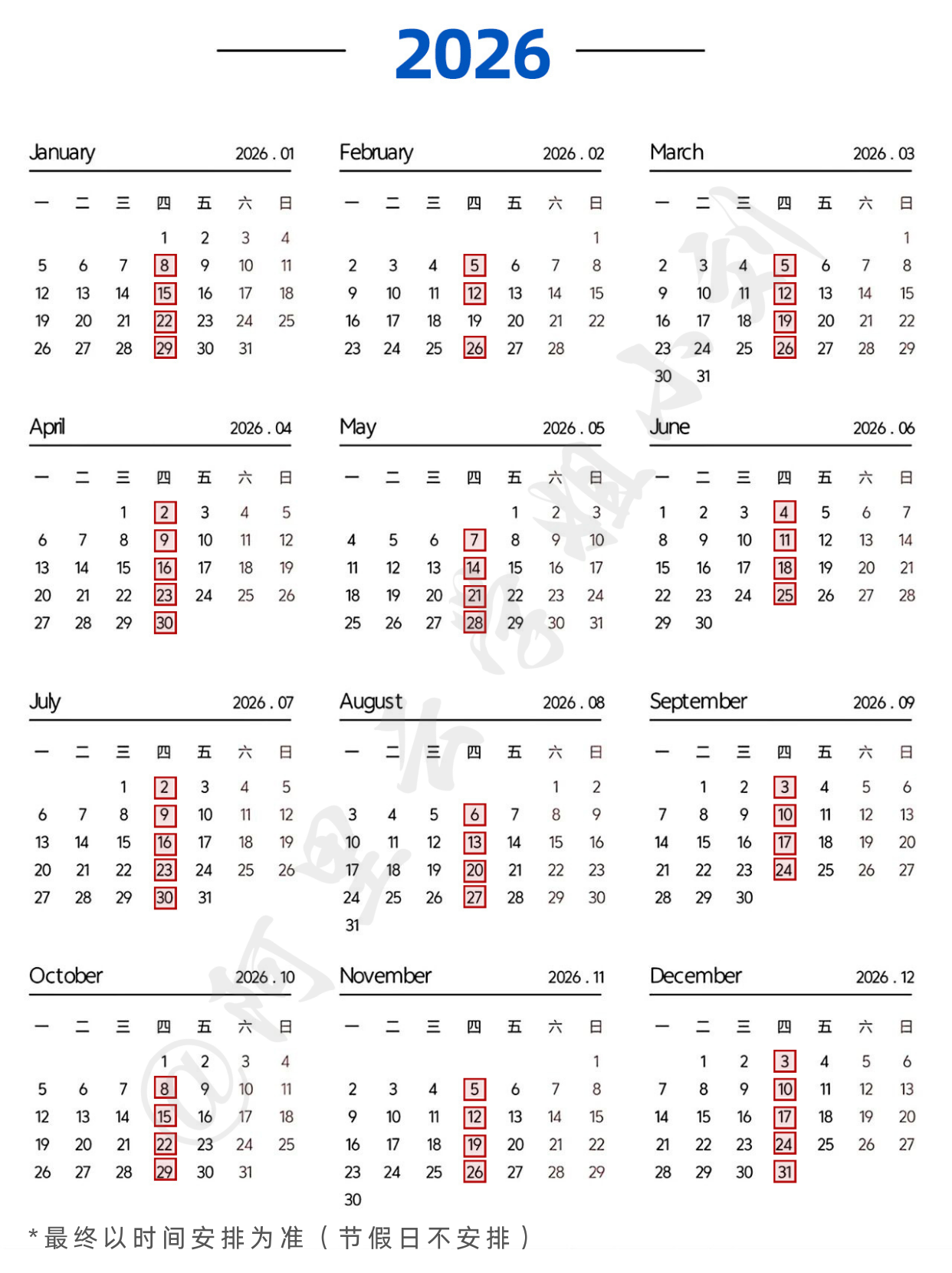 2026

January 2026 . 01

| 一 | 二 | 三 | 四 | 五 | 六 | 日 |
|---|---|---|---|---|---|---|
| | | | 1 | 2 | 3 | 4 |
| 5 | 6 | 7 | 8 | 9 | 10 | 11 |
| 12 | 13 | 14 | 15 | 16 | 17 | 18 |
| 19 | 20 | 21 | 22 | 23 | 24 | 25 |
| 26 | 27 | 28 | 29 | 30 | 31 | |

February 2026 . 02

| 一 | 二 | 三 | 四 | 五 | 六 | 日 |
|---|---|---|---|---|---|---|
| | | | | | | 1 |
| 2 | 3 | 4 | 5 | 6 | 7 | 8 |
| 9 | 10 | 11 | 12 | 13 | 14 | 15 |
| 16 | 17 | 18 | 19 | 20 | 21 | 22 |
| 23 | 24 | 25 | 26 | 27 | 28 | |

March 2026 . 03

| 一 | 二 | 三 | 四 | 五 | 六 | 日 |
|---|---|---|---|---|---|---|
| | | | | | | 1 |
| 2 | 3 | 4 | 5 | 6 | 7 | 8 |
| 9 | 10 | 11 | 12 | 13 | 14 | 15 |
| 16 | 17 | 18 | 19 | 20 | 21 | 22 |
| 23 | 24 | 25 | 26 | 27 | 28 | 29 |
| 30 | 31 | | | | | |

April 2026 . 04

| 一 | 二 | 三 | 四 | 五 | 六 | 日 |
|---|---|---|---|---|---|---|
| | | 1 | 2 | 3 | 4 | 5 |
| 6 | 7 | 8 | 9 | 10 | 11 | 12 |
| 13 | 14 | 15 | 16 | 17 | 18 | 19 |
| 20 | 21 | 22 | 23 | 24 | 25 | 26 |
| 27 | 28 | 29 | 30 | | | |

May 2026 . 05

| 一 | 二 | 三 | 四 | 五 | 六 | 日 |
|---|---|---|---|---|---|---|
| | | | | 1 | 2 | 3 |
| 4 | 5 | 6 | 7 | 8 | 9 | 10 |
| 11 | 12 | 13 | 14 | 15 | 16 | 17 |
| 18 | 19 | 20 | 21 | 22 | 23 | 24 |
| 25 | 26 | 27 | 28 | 29 | 30 | 31 |

June 2026 . 06

| 一 | 二 | 三 | 四 | 五 | 六 | 日 |
|---|---|---|---|---|---|---|
| 1 | 2 | 3 | 4 | 5 | 6 | 7 |
| 8 | 9 | 10 | 11 | 12 | 13 | 14 |
| 15 | 16 | 17 | 18 | 19 | 20 | 21 |
| 22 | 23 | 24 | 25 | 26 | 27 | 28 |
| 29 | 30 | | | | | |

July 2026 . 07

| 一 | 二 | 三 | 四 | 五 | 六 | 日 |
|---|---|---|---|---|---|---|
| | | 1 | 2 | 3 | 4 | 5 |
| 6 | 7 | 8 | 9 | 10 | 11 | 12 |
| 13 | 14 | 15 | 16 | 17 | 18 | 19 |
| 20 | 21 | 22 | 23 | 24 | 25 | 26 |
| 27 | 28 | 29 | 30 | 31 | | |

August 2026 . 08

| 一 | 二 | 三 | 四 | 五 | 六 | 日 |
|---|---|---|---|---|---|---|
| | | | | | 1 | 2 |
| 3 | 4 | 5 | 6 | 7 | 8 | 9 |
| 10 | 11 | 12 | 13 | 14 | 15 | 16 |
| 17 | 18 | 19 | 20 | 21 | 22 | 23 |
| 24 | 25 | 26 | 27 | 28 | 29 | 30 |
| 31 | | | | | | |

September 2026 . 09

| 一 | 二 | 三 | 四 | 五 | 六 | 日 |
|---|---|---|---|---|---|---|
| | 1 | 2 | 3 | 4 | 5 | 6 |
| 7 | 8 | 9 | 10 | 11 | 12 | 13 |
| 14 | 15 | 16 | 17 | 18 | 19 | 20 |
| 21 | 22 | 23 | 24 | 25 | 26 | 27 |
| 28 | 29 | 30 | | | | |

October 2026 . 10

| 一 | 二 | 三 | 四 | 五 | 六 | 日 |
|---|---|---|---|---|---|---|
| | | | 1 | 2 | 3 | 4 |
| 5 | 6 | 7 | 8 | 9 | 10 | 11 |
| 12 | 13 | 14 | 15 | 16 | 17 | 18 |
| 19 | 20 | 21 | 22 | 23 | 24 | 25 |
| 26 | 27 | 28 | 29 | 30 | 31 | |

November 2026 . 11

| 一 | 二 | 三 | 四 | 五 | 六 | 日 |
|---|---|---|---|---|---|---|
| | | | | | | 1 |
| 2 | 3 | 4 | 5 | 6 | 7 | 8 |
| 9 | 10 | 11 | 12 | 13 | 14 | 15 |
| 16 | 17 | 18 | 19 | 20 | 21 | 22 |
| 23 | 24 | 25 | 26 | 27 | 28 | 29 |
| 30 | | | | | | |

December 2026 . 12

| 一 | 二 | 三 | 四 | 五 | 六 | 日 |
|---|---|---|---|---|---|---|
| | 1 | 2 | 3 | 4 | 5 | 6 |
| 7 | 8 | 9 | 10 | 11 | 12 | 13 |
| 14 | 15 | 16 | 17 | 18 | 19 | 20 |
| 21 | 22 | 23 | 24 | 25 | 26 | 27 |
| 28 | 29 | 30 | 31 | | | |

*最终以时间安排为准（节假日不安排）